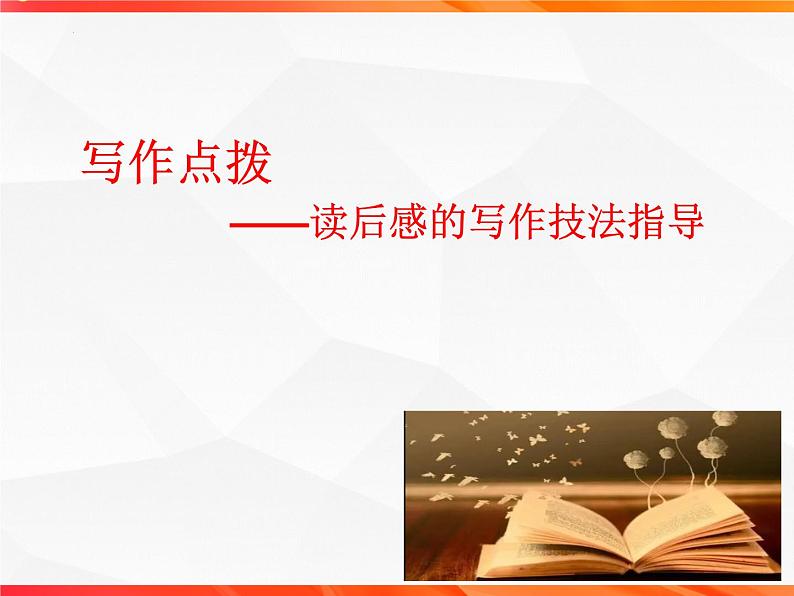 写作点拨

——读后感的写作技法指导